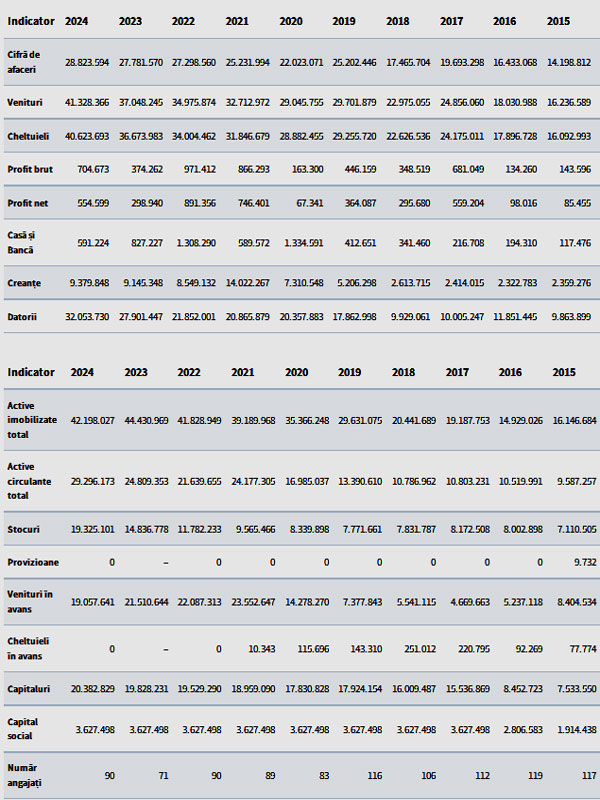 | Indicator | 2024 | 2023 | 2022 | 2021 | 2020 | 2019 | 2018 | 2017 | 2016 | 2015 |
|---|---|---|---|---|---|---|---|---|---|---|
| Cifră de afaceri | 28.823.594 | 27.781.570 | 27.298.560 | 25.231.994 | 22.023.071 | 25.202.446 | 17.465.704 | 19.693.298 | 16.433.068 | 14.198.812 |
| Venituri | 41.328.366 | 37.048.245 | 34.975.874 | 32.712.972 | 29.045.755 | 29.701.879 | 22.975.055 | 24.856.060 | 18.030.988 | 16.236.589 |
| Cheltuieli | 40.623.693 | 36.673.983 | 34.004.462 | 31.846.679 | 28.882.455 | 29.255.720 | 22.626.536 | 24.175.011 | 17.896.728 | 16.092.993 |
| Profit brut | 704.673 | 374.262 | 971.412 | 866.293 | 163.300 | 446.159 | 348.519 | 681.049 | 134.260 | 143.596 |
| Profit net | 554.599 | 298.940 | 891.356 | 746.401 | 67.341 | 364.087 | 295.680 | 559.204 | 98.016 | 85.455 |
| Casă și Bancă | 591.224 | 827.227 | 1.308.290 | 589.572 | 1.334.591 | 412.651 | 341.460 | 216.708 | 194.310 | 117.476 |
| Creanțe | 9.379.848 | 9.145.348 | 8.549.132 | 14.022.267 | 7.310.548 | 5.206.298 | 2.613.715 | 2.414.015 | 2.322.783 | 2.359.276 |
| Datorii | 32.053.730 | 27.901.447 | 21.852.001 | 20.865.879 | 20.357.883 | 17.862.998 | 9.929.061 | 10.005.247 | 11.851.445 | 9.863.899 |

| Indicator | 2024 | 2023 | 2022 | 2021 | 2020 | 2019 | 2018 | 2017 | 2016 | 2015 |
|---|---|---|---|---|---|---|---|---|---|---|
| Active imobilizate total | 42.198.027 | 44.430.969 | 41.828.949 | 39.189.968 | 35.366.248 | 29.631.075 | 20.441.689 | 19.187.753 | 14.929.026 | 16.146.684 |
| Active circulante total | 29.296.173 | 24.809.353 | 21.639.655 | 24.177.305 | 16.985.037 | 13.390.610 | 10.786.962 | 10.803.231 | 10.519.991 | 9.587.257 |
| Stocuri | 19.325.101 | 14.836.778 | 11.782.233 | 9.565.466 | 8.339.898 | 7.771.661 | 7.831.787 | 8.172.508 | 8.002.898 | 7.110.505 |
| Provizioane | 0 | – | 0 | 0 | 0 | 0 | 0 | 0 | 0 | 9.732 |
| Venituri în avans | 19.057.641 | 21.510.644 | 22.087.313 | 23.552.647 | 14.278.270 | 7.377.843 | 5.541.115 | 4.669.663 | 5.237.118 | 8.404.534 |
| Cheltuieli în avans | 0 | – | 0 | 10.343 | 115.696 | 143.310 | 251.012 | 220.795 | 92.269 | 77.774 |
| Capitaluri | 20.382.829 | 19.828.231 | 19.529.290 | 18.959.090 | 17.830.828 | 17.924.154 | 16.009.487 | 15.536.869 | 8.452.723 | 7.533.550 |
| Capital social | 3.627.498 | 3.627.498 | 3.627.498 | 3.627.498 | 3.627.498 | 3.627.498 | 3.627.498 | 3.627.498 | 2.806.583 | 1.914.438 |
| Număr angajați | 90 | 71 | 90 | 89 | 83 | 116 | 106 | 112 | 119 | 117 |